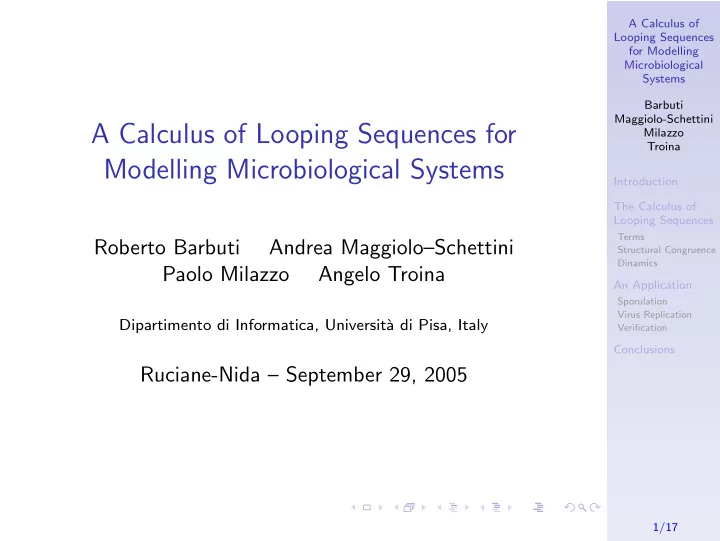 A Calculus of Looping Sequences for Modelling Microbiological Systems

Roberto Barbuti Andrea Maggiolo–Schettini Paolo Milazzo Angelo Troina

Dipartimento di Informatica, Università di Pisa, Italy

Ruciane-Nida – September 29, 2005

A Calculus of Looping Sequences for Modelling Microbiological Systems

Barbuti Maggiolo-Schettini Milazzo Troina

Introduction

The Calculus of Looping Sequences
Terms
Structural Congruence
Dinamics

An Application
Sporulation
Virus Replication
Verification

Conclusions

1/17